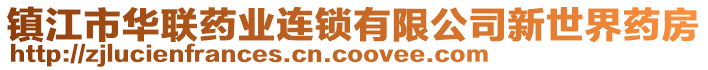 镇江市华联药业连锁有限公司新世界药房
http://zjlucienfrances.cn.coovee.com